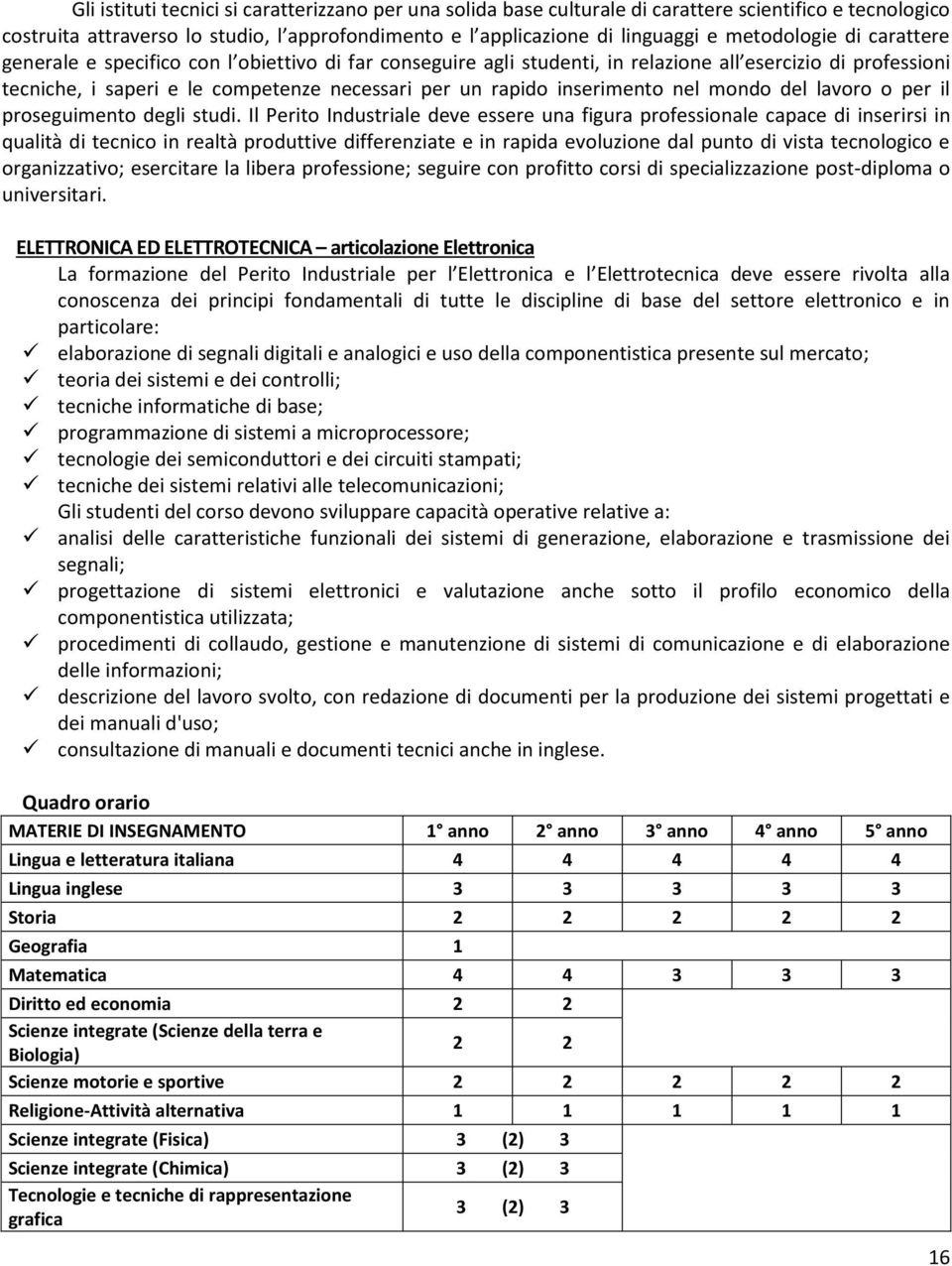 Gli istituti tecnici si caratterizzano per una solida base culturale di carattere scientifico e tecnologico costruita attraverso lo studio, l'approfondimento e l'applicazione di linguaggi e metodologie di carattere generale e specifico con l'obiettivo di far conseguire agli studenti, in relazione all'esercizio di professioni tecniche, i saperi e le competenze necessari per un rapido inserimento nel mondo del lavoro o per il proseguimento degli studi. Il Perito Industriale deve essere una figura professionale capace di inserirsi in qualità di tecnico in realtà produttive differenziate e in rapida evoluzione dal punto di vista tecnologico e organizzativo; esercitare la libera professione; seguire con profitto corsi di specializzazione post-diploma o universitari.

ELETTRONICA ED ELETTROTECNICA – articolazione Elettronica

La formazione del Perito Industriale per l Elettronica e l Elettrotecnica deve essere rivolta alla conoscenza dei principi fondamentali di tutte le discipline di base del settore elettronico e in particolare:

✓ elaborazione di segnali digitali e analogici e uso della componentistica presente sul mercato;
✓ teoria dei sistemi e dei controlli;
✓ tecniche informatiche di base;
✓ programmazione di sistemi a microprocessore;
✓ tecnologie dei semiconduttori e dei circuiti stampati;
✓ tecniche dei sistemi relativi alle telecomunicazioni;

Gli studenti del corso devono sviluppare capacità operative relative a:

✓ analisi delle caratteristiche funzionali dei sistemi di generazione, elaborazione e trasmissione dei segnali;
✓ progettazione di sistemi elettronici e valutazione anche sotto il profilo economico della componentistica utilizzata;
✓ procedimenti di collaudo, gestione e manutenzione di sistemi di comunicazione e di elaborazione delle informazioni;
✓ descrizione del lavoro svolto, con redazione di documenti per la produzione dei sistemi progettati e dei manuali d'uso;
✓ consultazione di manuali e documenti tecnici anche in inglese.

Quadro orario

| MATERIE DI INSEGNAMENTO | 1 anno | 2 anno | 3 anno | 4 anno | 5 anno |
|---|---|---|---|---|---|
| Lingua e letteratura italiana | 4 | 4 | 4 | 4 | 4 |
| Lingua inglese | 3 | 3 | 3 | 3 | 3 |
| Storia | 2 | 2 | 2 | 2 | 2 |
| Geografia | 1 | | | | |
| Matematica | 4 | 4 | 3 | 3 | 3 |
| Diritto ed economia | 2 | 2 | | | |
| Scienze integrate (Scienze della terra e Biologia) | 2 | 2 | | | |
| Scienze motorie e sportive | 2 | 2 | 2 | 2 | 2 |
| Religione-Attività alternativa | 1 | 1 | 1 | 1 | 1 |
| Scienze integrate (Fisica) | 3 (2) | 3 | | | |
| Scienze integrate (Chimica) | 3 (2) | 3 | | | |
| Tecnologie e tecniche di rappresentazione grafica | 3 (2) | 3 | | | |

16